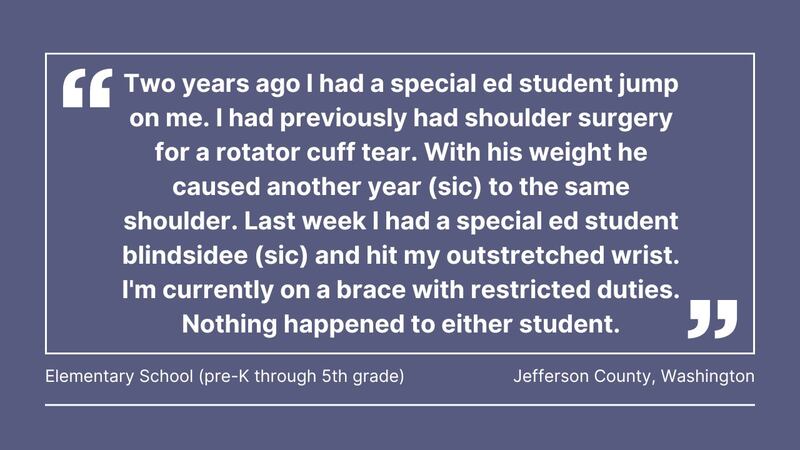 “ Two years ago I had a special ed student jump on me. I had previously had shoulder surgery for a rotator cuff tear. With his weight he caused another year (sic) to the same shoulder. Last week I had a special ed student blindsidee (sic) and hit my outstretched wrist. I'm currently on a brace with restricted duties. Nothing happened to either student. ”

Elementary School (pre-K through 5th grade)

Jefferson County, Washington